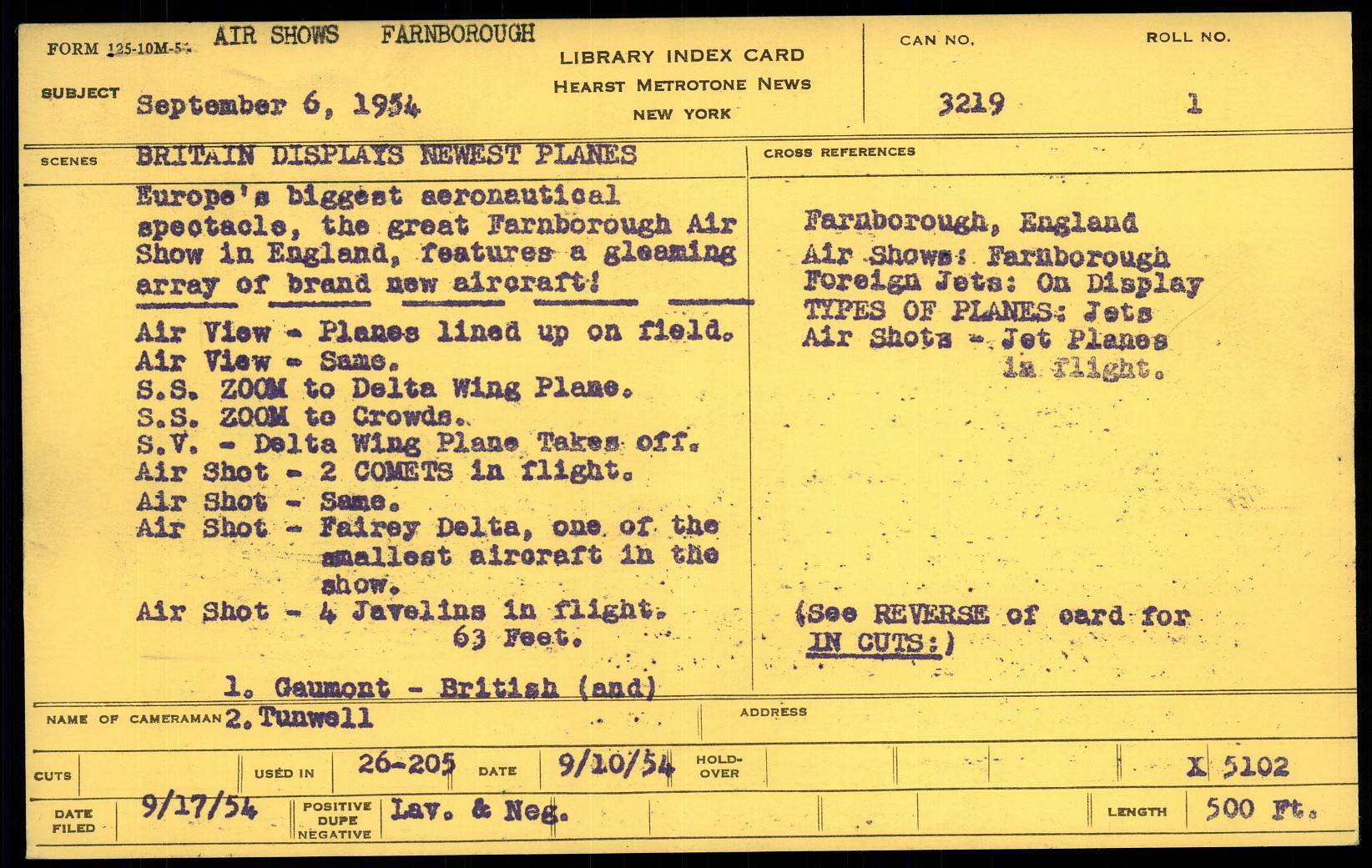 FORM 125-10M-54 AIR SHOWS FARNBOROUGH

SUBJECT September 6, 1954

LIBRARY INDEX CARD
HEARST METROTONE NEWS
NEW YORK

CAN NO. 3219

ROLL NO. 1

SCENES BRITAIN DISPLAYS NEWEST PLANES

Europe's biggest aeronautical spectacle, the great Farnborough Air Show in England, features a gleaming array of brand new aircraft!

Air View - Planes lined up on field.
Air View - Same.
S.S. ZOOM to Delta Wing Plane.
S.S. ZOOM to Crowds.
S.V. - Delta Wing Plane Takes off.
Air Shot - 2 COMETS in flight.
Air Shot - Same.
Air Shot - Fairey Delta, one of the smallest aircraft in the show.
Air Shot - 4 Javelins in flight.
63 Feet.

1. Gaumont - British (and)

CROSS REFERENCES

Farnborough, England
Air Shows: Farnborough
Foreign Jets: On Display
TYPES OF PLANES: Jets
Air Shots - Jet Planes in flight.

(See REVERSE of card for IN CUTS:)

NAME OF CAMERAMAN 2. Tunwell

ADDRESS

CUTS

USED IN 26-205

DATE 9/10/54

HOLD-OVER

X 5102

DATE FILED 9/17/54

POSITIVE DUPE NEGATIVE Lav. & Neg.

LENGTH 500 Ft.